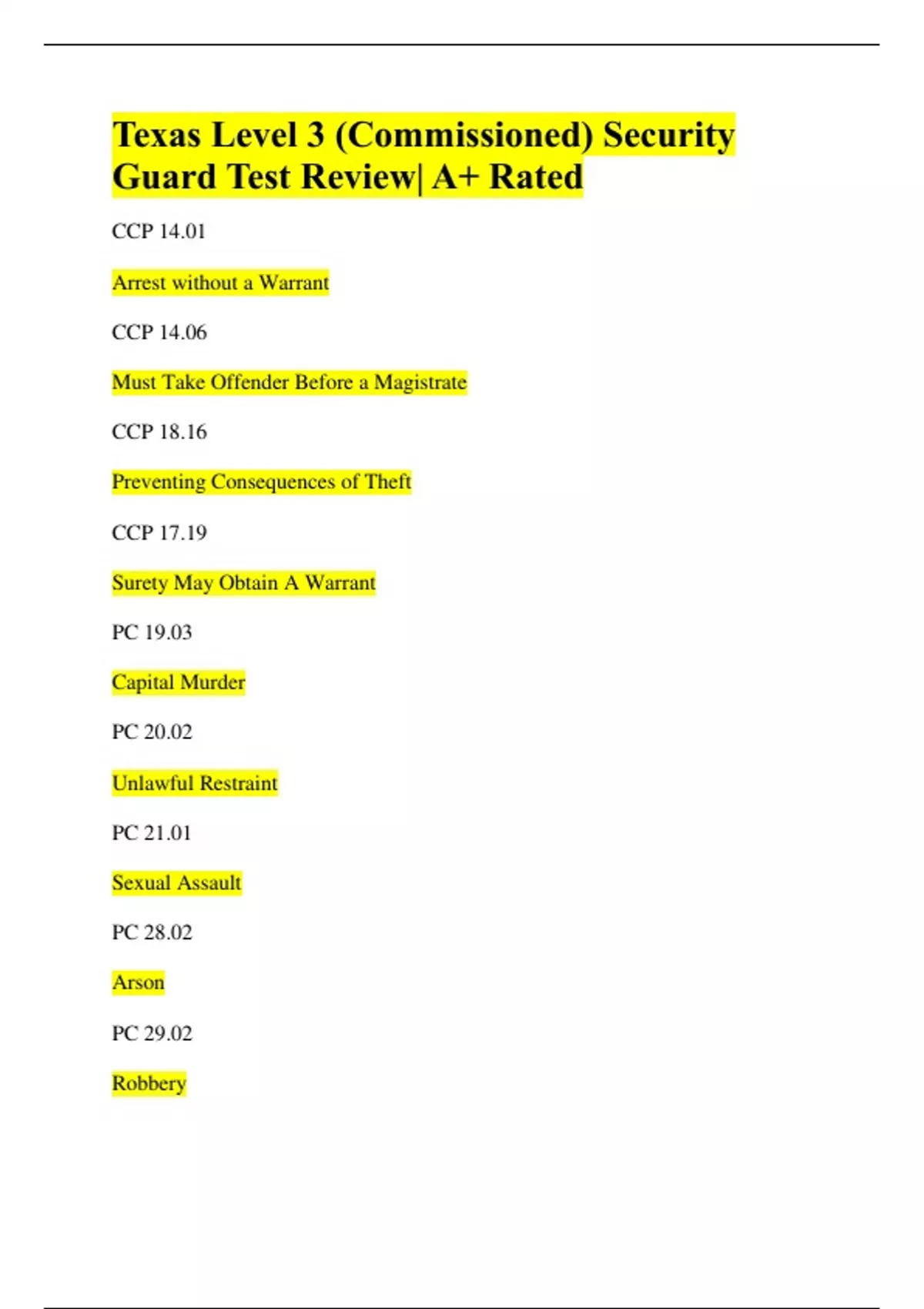 Texas Level 3 (Commissioned) Security Guard Test Review| A+ Rated

CCP 14.01

Arrest without a Warrant

CCP 14.06

Must Take Offender Before a Magistrate

CCP 18.16

Preventing Consequences of Theft

CCP 17.19

Surety May Obtain A Warrant

PC 19.03

Capital Murder

PC 20.02

Unlawful Restraint

PC 21.01

Sexual Assault

PC 28.02

Arson

PC 29.02

Robbery